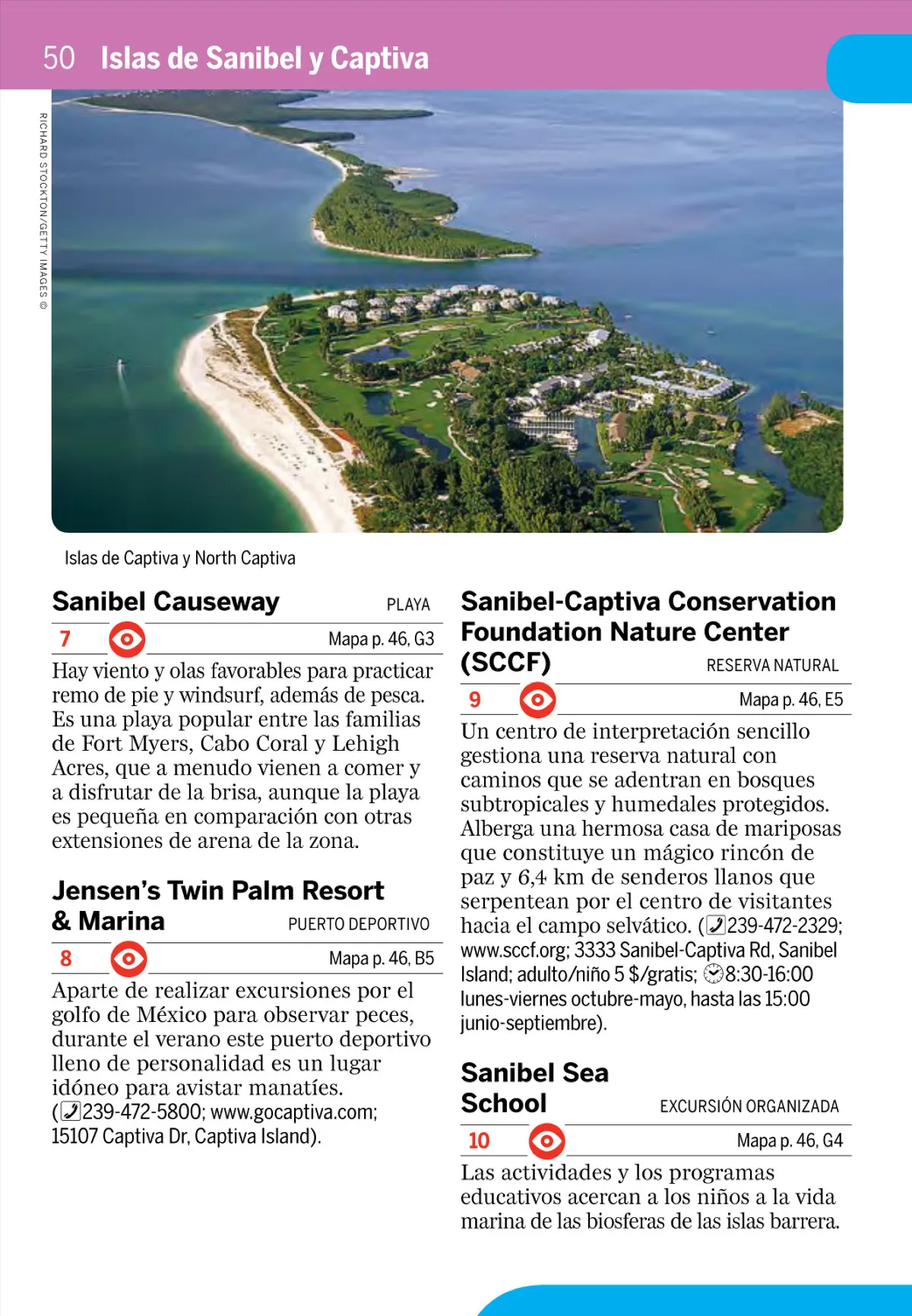 50 Islas de Sanibel y Captiva

RICHARD STOCKTON/GETTY IMAGES ©

Islas de Captiva y North Captiva

Sanibel Causeway PLAYA

7 Mapa p. 46, G3

Hay viento y olas favorables para practicar remo de pie y windsurf, además de pesca. Es una playa popular entre las familias de Fort Myers, Cabo Coral y Lehigh Acres, que a menudo vienen a comer y a disfrutar de la brisa, aunque la playa es pequeña en comparación con otras extensiones de arena de la zona.

Jensen's Twin Palm Resort & Marina PUERTO DEPORTIVO

8 Mapa p. 46, B5

Aparte de realizar excursiones por el golfo de México para observar peces, durante el verano este puerto deportivo lleno de personalidad es un lugar idóneo para avistar manatíes. (239-472-5800; www.gocaptiva.com; 15107 Captiva Dr, Captiva Island).

Sanibel-Captiva Conservation Foundation Nature Center (SCCF) RESERVA NATURAL

9 Mapa p. 46, E5

Un centro de interpretación sencillo gestiona una reserva natural con caminos que se adentran en bosques subtropicales y humedales protegidos. Alberga una hermosa casa de mariposas que constituye un mágico rincón de paz y 6,4 km de senderos llanos que serpentean por el centro de visitantes hacia el campo selvático. (239-472-2329; www.sccf.org; 3333 Sanibel-Captiva Rd, Sanibel Island; adulto/niño 5 $/gratis; 8:30-16:00 lunes-viernes octubre-mayo, hasta las 15:00 junio-septiembre).

Sanibel Sea School EXCURSIÓN ORGANIZADA

10 Mapa p. 46, G4

Las actividades y los programas educativos acercan a los niños a la vida marina de las biosferas de las islas barrera.